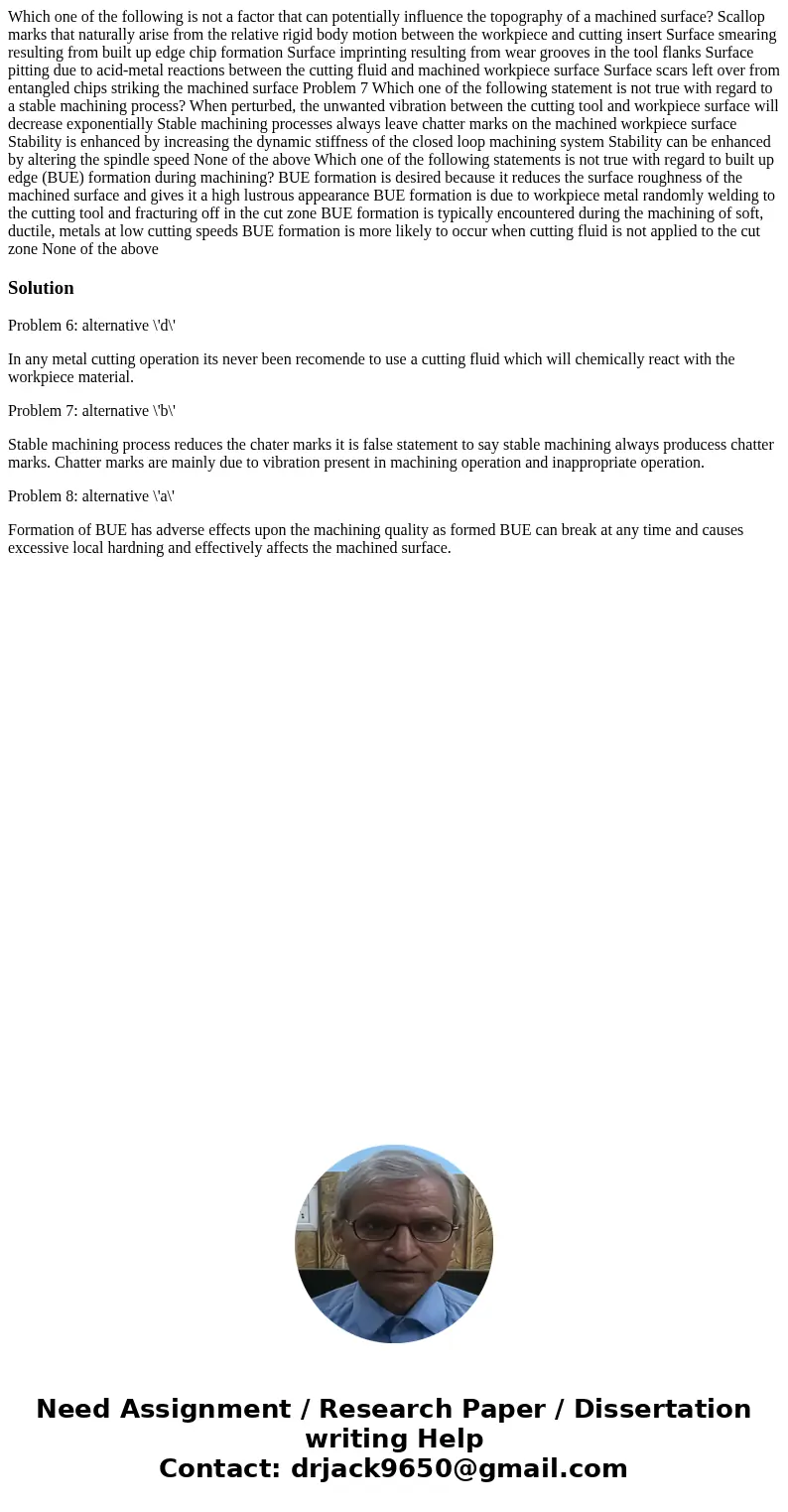 Which one of the following is not a factor that can potentially influence the topography of a machined surface? Scallop marks that naturally arise from the relative rigid body motion between the workpiece and cutting insert Surface smearing resulting from built up edge chip formation Surface imprinting resulting from wear grooves in the tool flanks Surface pitting due to acid-metal reactions between the cutting fluid and machined workpiece surface Surface scars left over from entangled chips striking the machined surface Problem 7 Which one of the following statement is not true with regard to a stable machining process? When perturbed, the unwanted vibration between the cutting tool and workpiece surface will decrease exponentially Stable machining processes always leave chatter marks on the machined workpiece surface Stability is enhanced by increasing the dynamic stiffness of the closed loop machining system Stability can be enhanced by altering the spindle speed None of the above Which one of the following statements is not true with regard to built up edge (BUE) formation during machining? BUE formation is desired because it reduces the surface roughness of the machined surface and gives it a high lustrous appearance BUE formation is due to workpiece metal randomly welding to the cutting tool and fracturing off in the cut zone BUE formation is typically encountered during the machining of soft, ductile, metals at low cutting speeds BUE formation is more likely to occur when cutting fluid is not applied to the cut zone None of the above

Solution

Problem 6: alternative \'d\'

In any metal cutting operation its never been recomende to use a cutting fluid which will chemically react with the workpiece material.

Problem 7: alternative \'b\'

Stable machining process reduces the chater marks it is false statement to say stable machining always producess chatter marks. Chatter marks are mainly due to vibration present in machining operation and inappropriate operation.

Problem 8: alternative \'a\'

Formation of BUE has adverse effects upon the machining quality as formed BUE can break at any time and causes excessive local hardning and effectively affects the machined surface.

Need Assignment / Research Paper / Dissertation writing Help
Contact: drjack9650@gmail.com